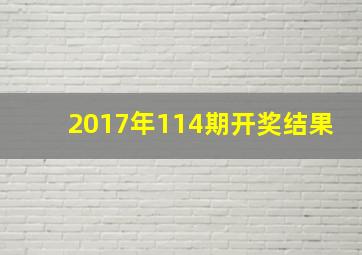 2017年114期开奖结果